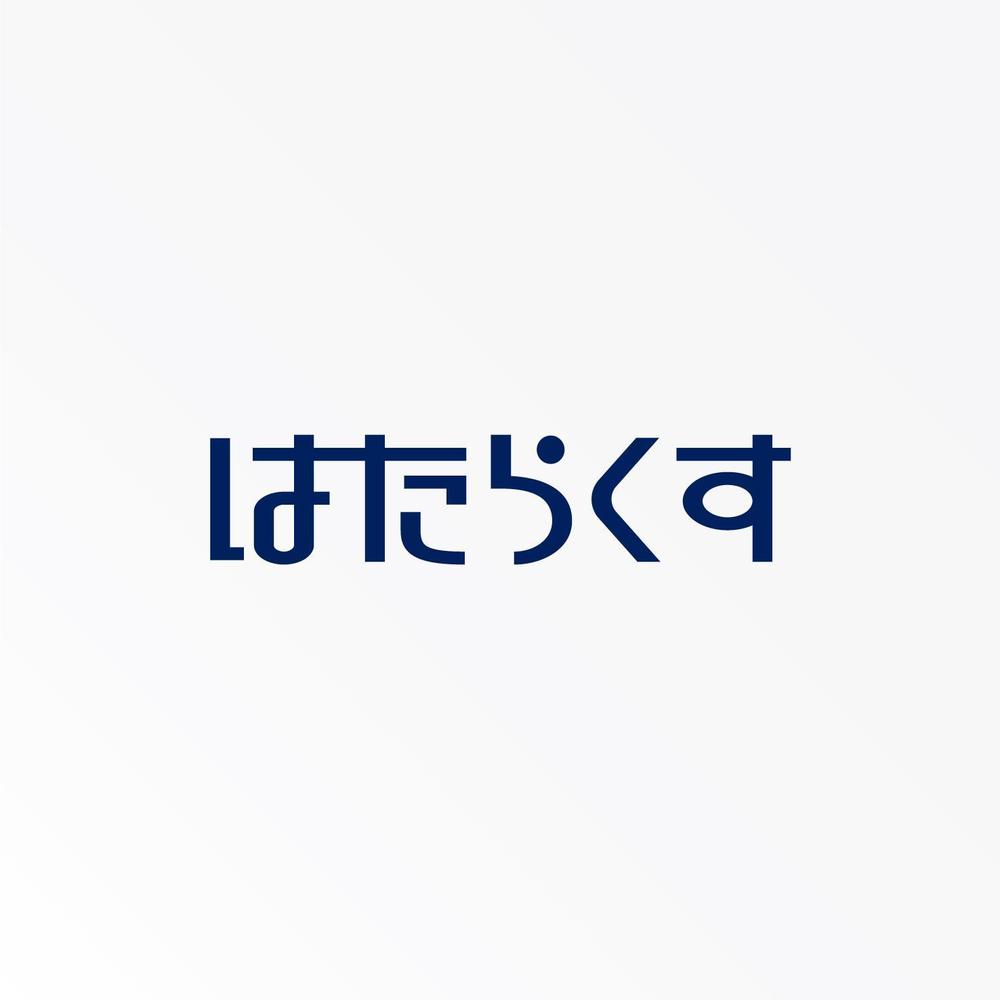 はたらくす